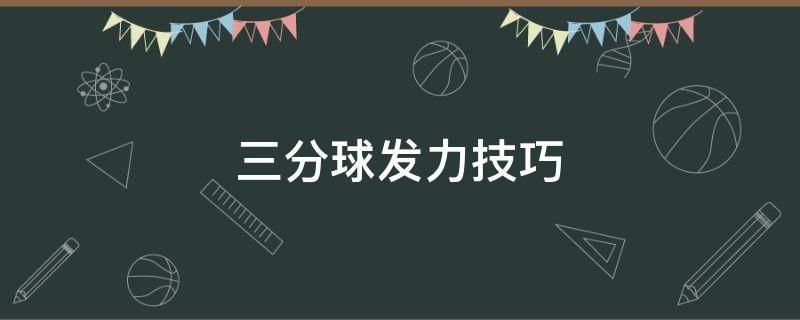 三分球发力技巧